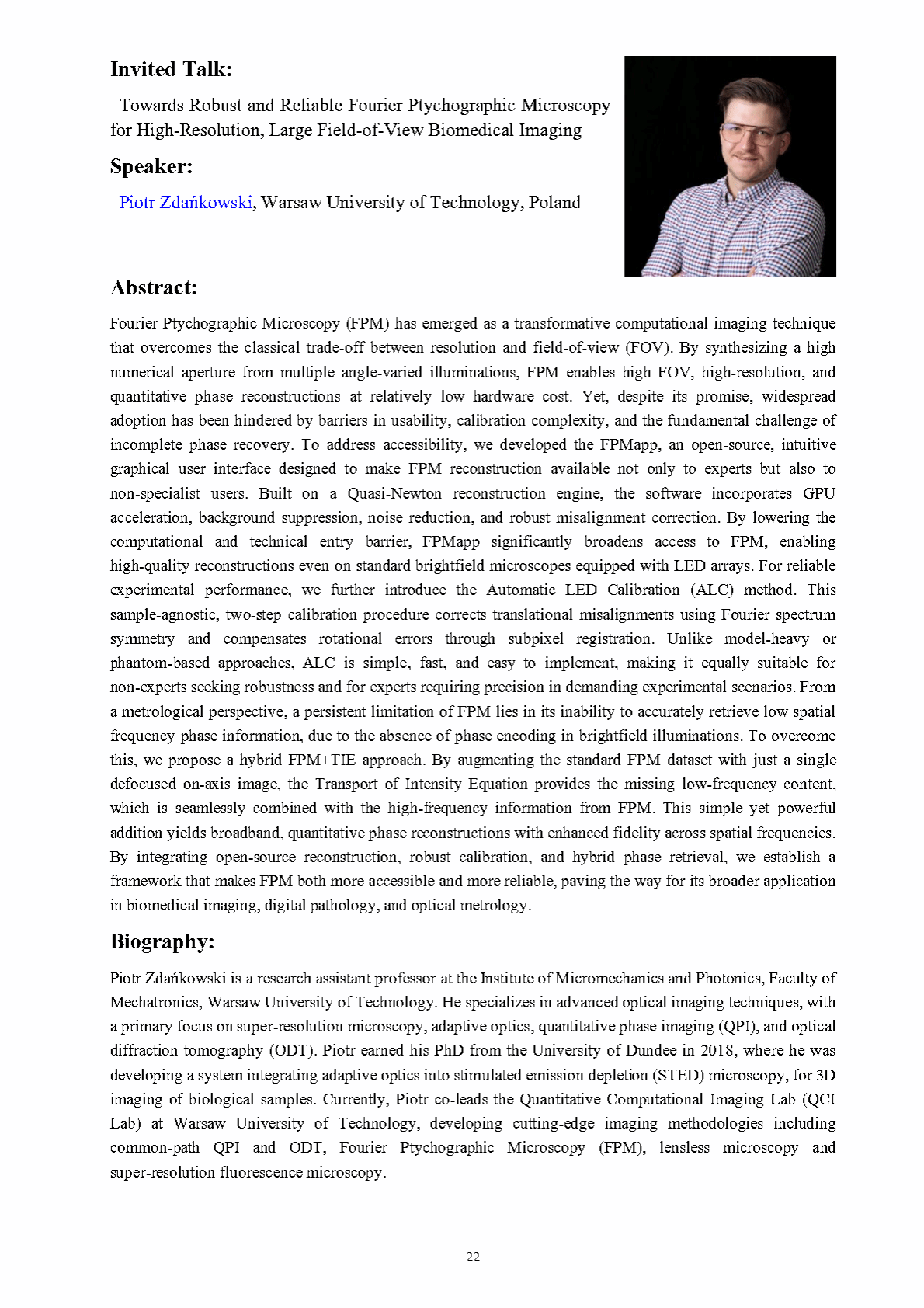 Invited Talk:

Towards Robust and Reliable Fourier Ptychographic Microscopy for High-Resolution, Large Field-of-View Biomedical Imaging

Speaker:

Piotr Zdańkowski, Warsaw University of Technology, Poland

Abstract:

Fourier Ptychographic Microscopy (FPM) has emerged as a transformative computational imaging technique that overcomes the classical trade-off between resolution and field-of-view (FOV). By synthesizing a high numerical aperture from multiple angle-varied illuminations, FPM enables high FOV, high-resolution, and quantitative phase reconstructions at relatively low hardware cost. Yet, despite its promise, widespread adoption has been hindered by barriers in usability, calibration complexity, and the fundamental challenge of incomplete phase recovery. To address accessibility, we developed the FPMapp, an open-source, intuitive graphical user interface designed to make FPM reconstruction available not only to experts but also to non-specialist users. Built on a Quasi-Newton reconstruction engine, the software incorporates GPU acceleration, background suppression, noise reduction, and robust misalignment correction. By lowering the computational and technical entry barrier, FPMapp significantly broadens access to FPM, enabling high-quality reconstructions even on standard brightfield microscopes equipped with LED arrays. For reliable experimental performance, we further introduce the Automatic LED Calibration (ALC) method. This sample-agnostic, two-step calibration procedure corrects translational misalignments using Fourier spectrum symmetry and compensates rotational errors through subpixel registration. Unlike model-heavy or phantom-based approaches, ALC is simple, fast, and easy to implement, making it equally suitable for non-experts seeking robustness and for experts requiring precision in demanding experimental scenarios. From a metrological perspective, a persistent limitation of FPM lies in its inability to accurately retrieve low spatial frequency phase information, due to the absence of phase encoding in brightfield illuminations. To overcome this, we propose a hybrid FPM+TIE approach. By augmenting the standard FPM dataset with just a single defocused on-axis image, the Transport of Intensity Equation provides the missing low-frequency content, which is seamlessly combined with the high-frequency information from FPM. This simple yet powerful addition yields broadband, quantitative phase reconstructions with enhanced fidelity across spatial frequencies. By integrating open-source reconstruction, robust calibration, and hybrid phase retrieval, we establish a framework that makes FPM both more accessible and more reliable, paving the way for its broader application in biomedical imaging, digital pathology, and optical metrology.

Biography:

Piotr Zdańkowski is a research assistant professor at the Institute of Micromechanics and Photonics, Faculty of Mechatronics, Warsaw University of Technology. He specializes in advanced optical imaging techniques, with a primary focus on super-resolution microscopy, adaptive optics, quantitative phase imaging (QPI), and optical diffraction tomography (ODT). Piotr earned his PhD from the University of Dundee in 2018, where he was developing a system integrating adaptive optics into stimulated emission depletion (STED) microscopy, for 3D imaging of biological samples. Currently, Piotr co-leads the Quantitative Computational Imaging Lab (QCI Lab) at Warsaw University of Technology, developing cutting-edge imaging methodologies including common-path QPI and ODT, Fourier Ptychographic Microscopy (FPM), lensless microscopy and super-resolution fluorescence microscopy.

22